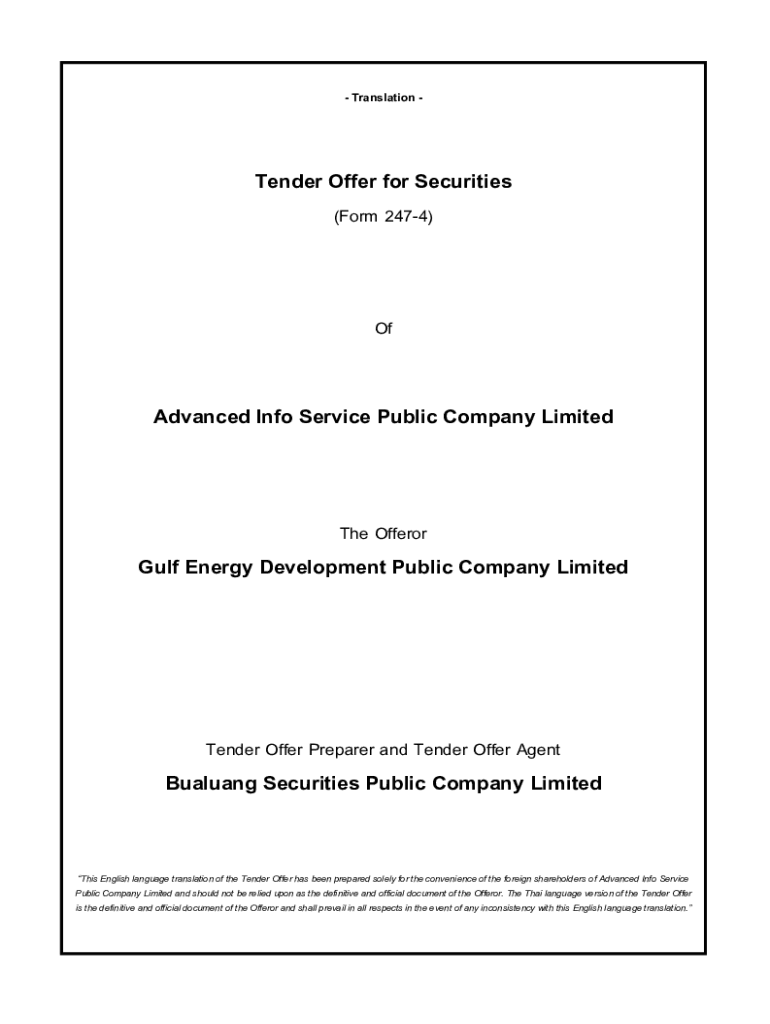 - Translation -

Tender Offer for Securities

(Form 247-4)

Of

Advanced Info Service Public Company Limited

The Offeror

Gulf Energy Development Public Company Limited

Tender Offer Preparer and Tender Offer Agent

Bualuang Securities Public Company Limited

"This English language translation of the Tender Offer has been prepared solely for the convenience of the foreign shareholders of Advanced Info Service Public Company Limited and should not be relied upon as the definitive and official document of the Offeror. The Thai language version of the Tender Offer is the definitive and official document of the Offeror and shall prevail in all respects in the event of any inconsistency with this English language translation."